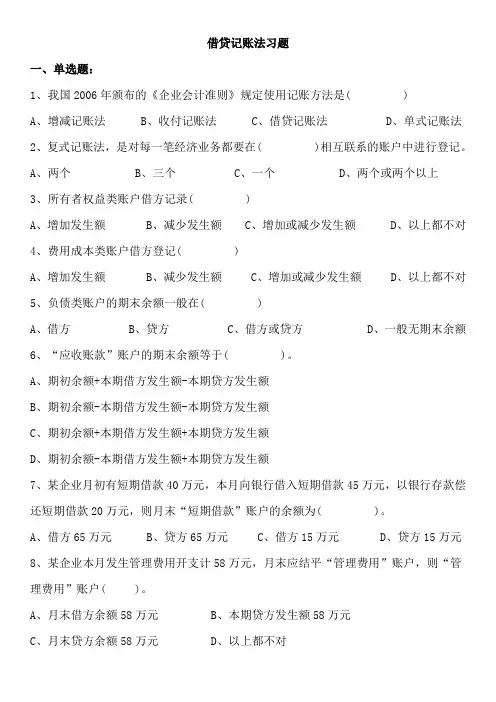 借贷记账法习题

一、单选题：

1、我国 2006 年颁布的《企业会计准则》规定使用记账方法是(　　　　)

A、增减记账法　　B、收付记账法　　C、借贷记账法　　D、单式记账法

2、复式记账法，是对每一笔经济业务都要在(　　　　)相互联系的账户中进行登记。

A、两个　　B、三个　　C、一个　　D、两个或两个以上

3、所有者权益类账户借方记录(　　　　)

A、增加发生额　　B、减少发生额　　C、增加或减少发生额　　D、以上都不对

4、费用成本类账户借方登记(　　　　)

A、增加发生额　　B、减少发生额　　C、增加或减少发生额　　D、以上都不对

5、负债类账户的期末余额一般在(　　　　)

A、借方　　B、贷方　　C、借方或贷方　　D、一般无期末余额

6、“应收账款”账户的期末余额等于(　　　　)。

A、期初余额+本期借方发生额-本期贷方发生额

B、期初余额-本期借方发生额-本期贷方发生额

C、期初余额+本期借方发生额+本期贷方发生额

D、期初余额-本期借方发生额+本期贷方发生额

7、某企业月初有短期借款 40 万元，本月向银行借入短期借款 45 万元，以银行存款偿还短期借款 20 万元，则月末“短期借款”账户的余额为(　　　　)。

A、借方 65 万元　　B、贷方 65 万元　　C、借方 15 万元　　D、贷方 15 万元

8、某企业本月发生管理费用开支计 58 万元，月末应结平“管理费用”账户，则“管理费用”账户(　　　)。

A、月末借方余额 58 万元　　B、本期贷方发生额 58 万元

C、月末贷方余额 58 万元　　D、以上都不对